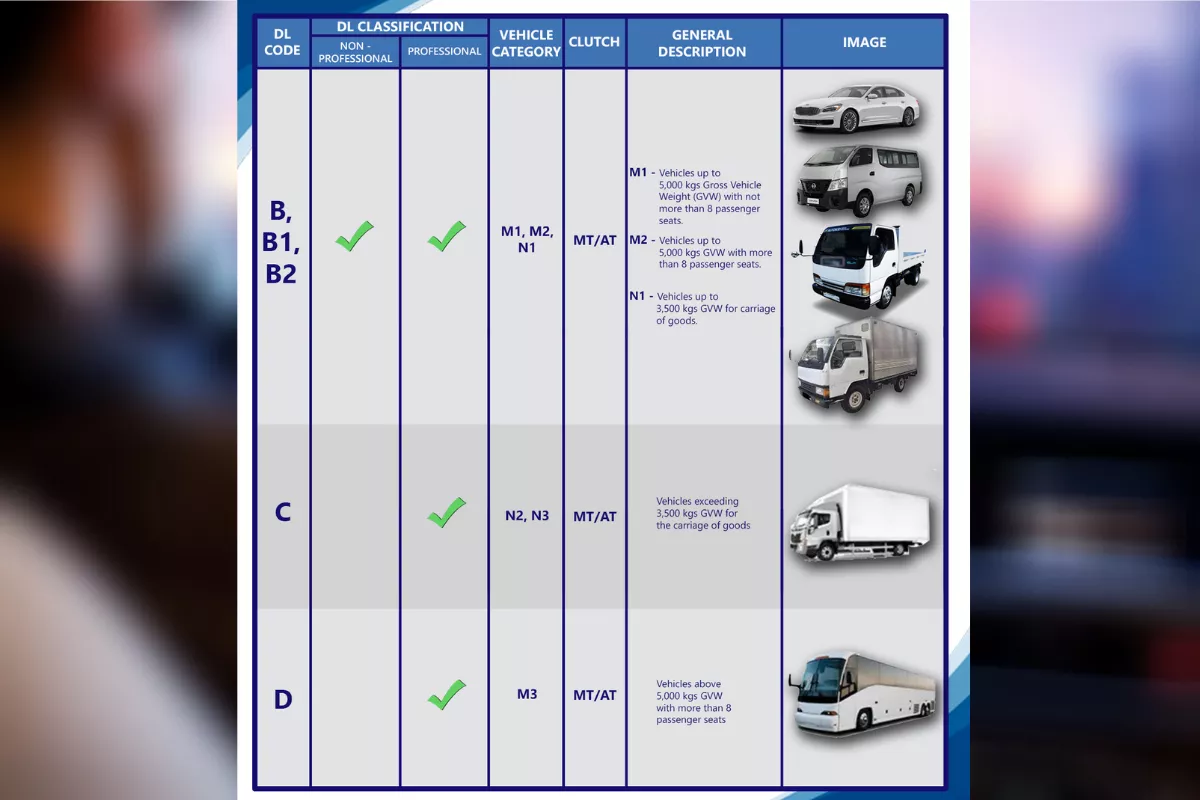 | DL CODE | DL CLASSIFICATION NON - PROFESSIONAL | DL CLASSIFICATION PROFESSIONAL | VEHICLE CATEGORY | CLUTCH | GENERAL DESCRIPTION | IMAGE |
|---|---|---|---|---|---|---|
| B, B1, B2 | ✓ | ✓ | M1, M2, N1 | MT/AT | M1 - Vehicles up to 5,000 kgs Gross Vehicle Weight (GVW) with not more than 8 passenger seats. M2 - Vehicles up to 5,000 kgs GVW with more than 8 passenger seats. N1 - Vehicles up to 3,500 kgs GVW for carriage of goods. | |
| C | | ✓ | N2, N3 | MT/AT | Vehicles exceeding 3,500 kgs GVW for the carriage of goods | |
| D | | ✓ | M3 | MT/AT | Vehicles above 5,000 kgs GVW with more than 8 passenger seats | |